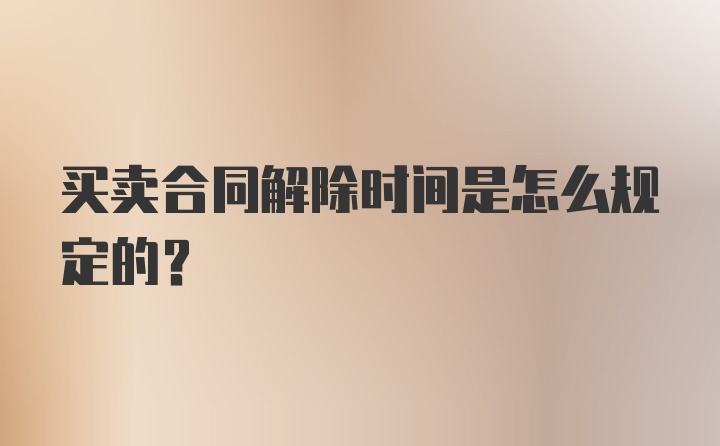 买卖合同解除时间是怎么规定的？